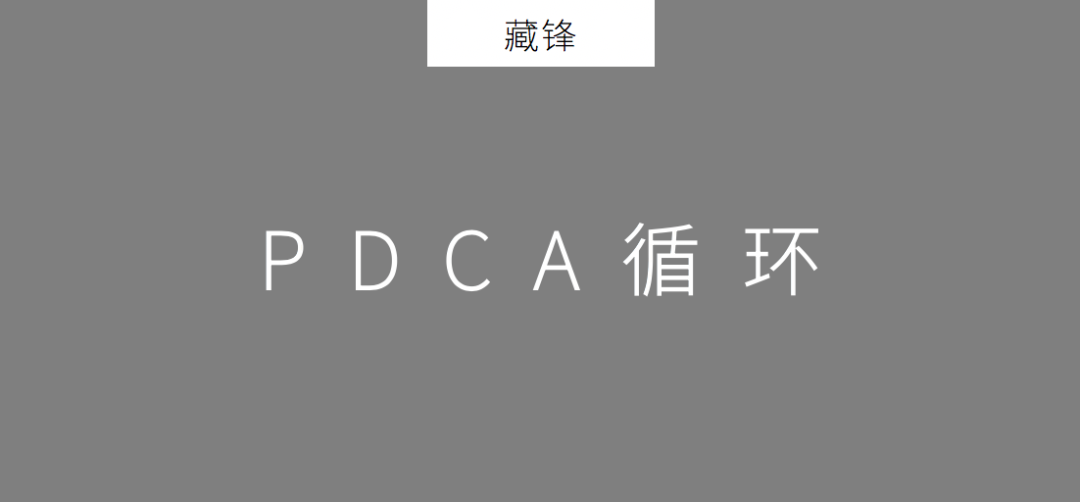 藏锋

PDCA循环